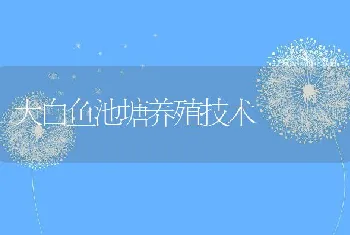 大白鱼池塘养殖技术